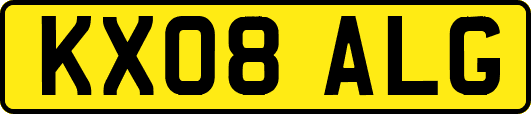 KX08 ALG